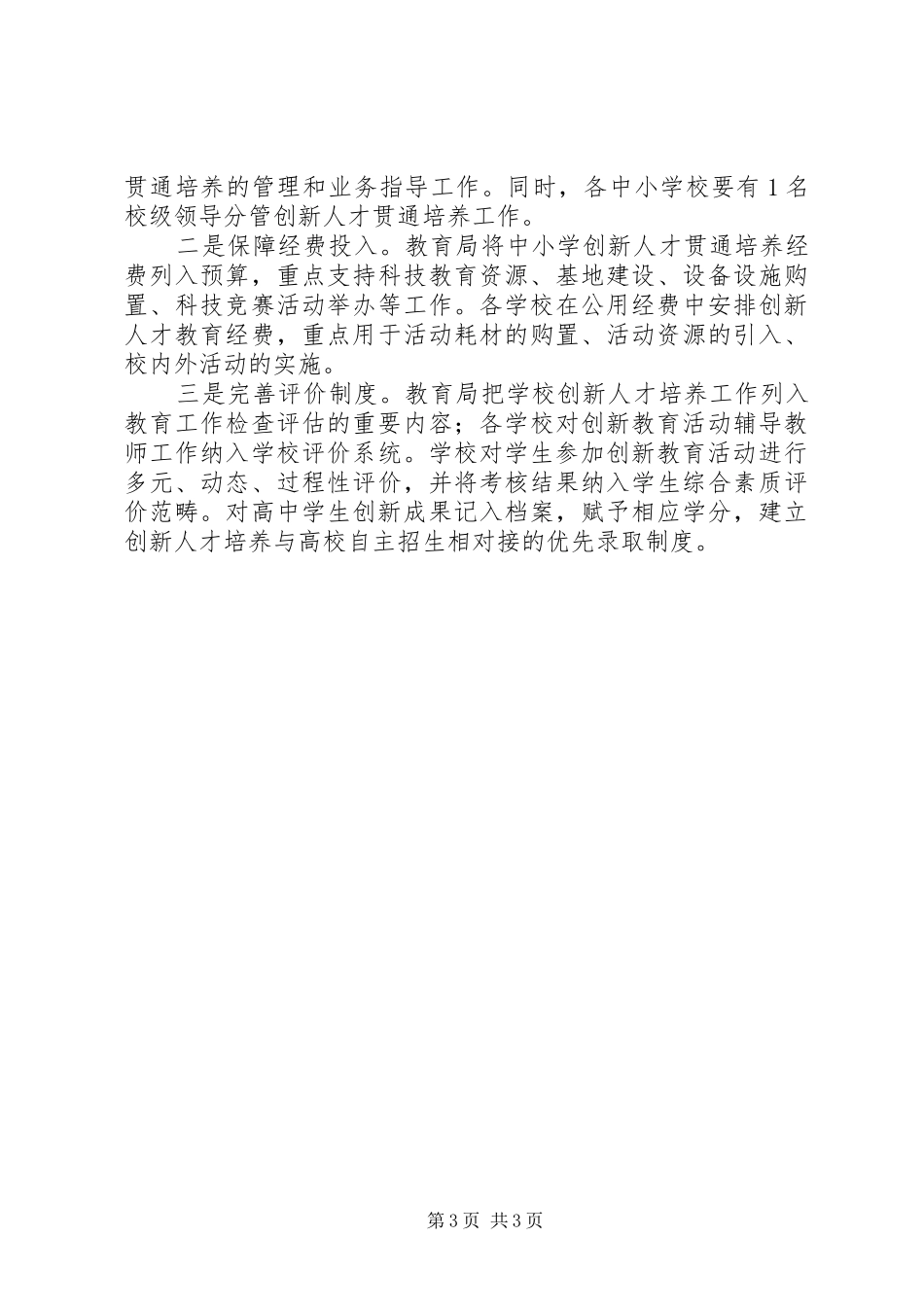 贯通培养的管理和业务指导工作。同时，各中小学校要有1名校级领导分管创新人才贯通培养工作。

二是保障经费投入。教育局将中小学创新人才贯通培养经费列入预算，重点支持科技教育资源、基地建设、设备设施购置、科技竞赛活动举办等工作。各学校在公用经费中安排创新人才教育经费，重点用于活动耗材的购置、活动资源的引入、校内外活动的实施。

三是完善评价制度。教育局把学校创新人才培养工作列入教育工作检查评估的重要内容；各学校对创新教育活动辅导教师工作纳入学校评价系统。学校对学生参加创新教育活动进行多元、动态、过程性评价，并将考核结果纳入学生综合素质评价范畴。对高中学生创新成果记入档案，赋予相应学分，建立创新人才培养与高校自主招生相对接的优先录取制度。

第3页 共3页